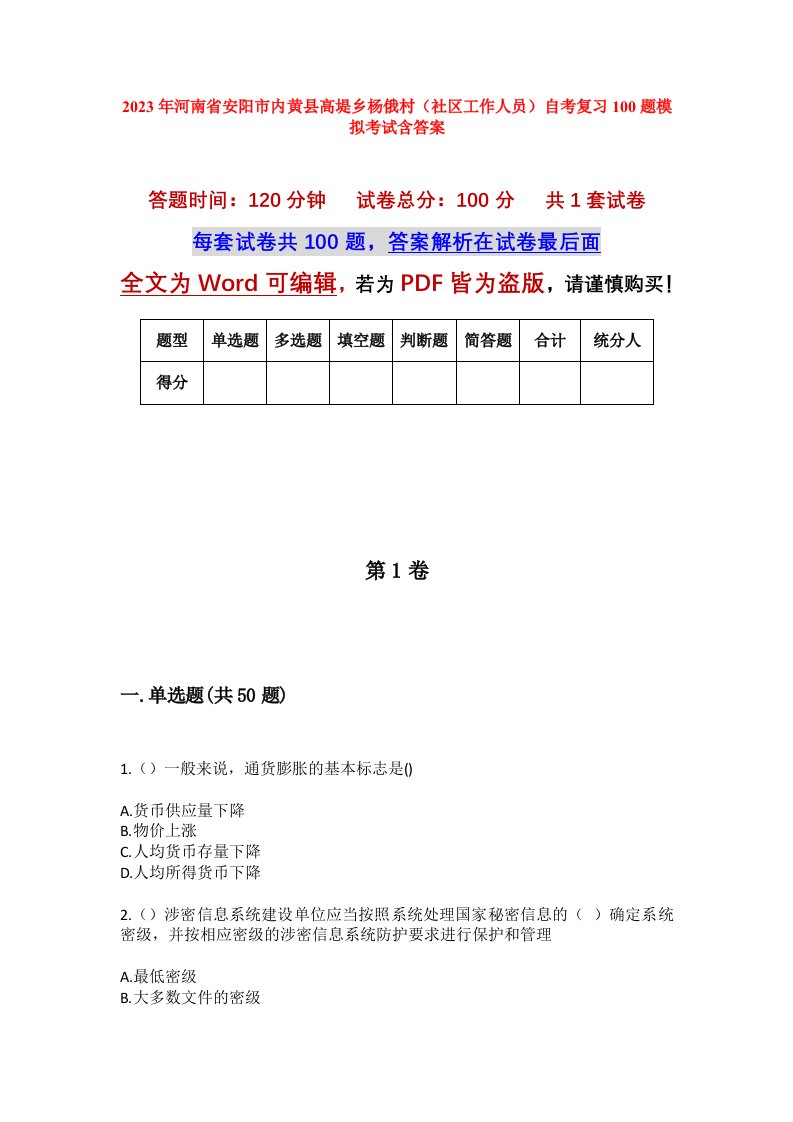 2023年河南省安阳市内黄县高堤乡杨俄村（社区工作人员）自考复习100题模拟考试含答案

答题时间：120分钟　　试卷总分：100分　　共1套试卷

每套试卷共100题，答案解析在试卷最后面

全文为Word可编辑，若为PDF皆为盗版，请谨慎购买！

| 题型 | 单选题 | 多选题 | 填空题 | 判断题 | 简答题 | 合计 | 统分人 |
|---|---|---|---|---|---|---|---|
| 得分 | | | | | | | |

第1卷

一.单选题(共50题)

1.（）一般来说，通货膨胀的基本标志是()

A.货币供应量下降
B.物价上涨
C.人均货币存量下降
D.人均所得货币下降

2.（）涉密信息系统建设单位应当按照系统处理国家秘密信息的（ ）确定系统密级，并按相应密级的涉密信息系统防护要求进行保护和管理

A.最低密级
B.大多数文件的密级